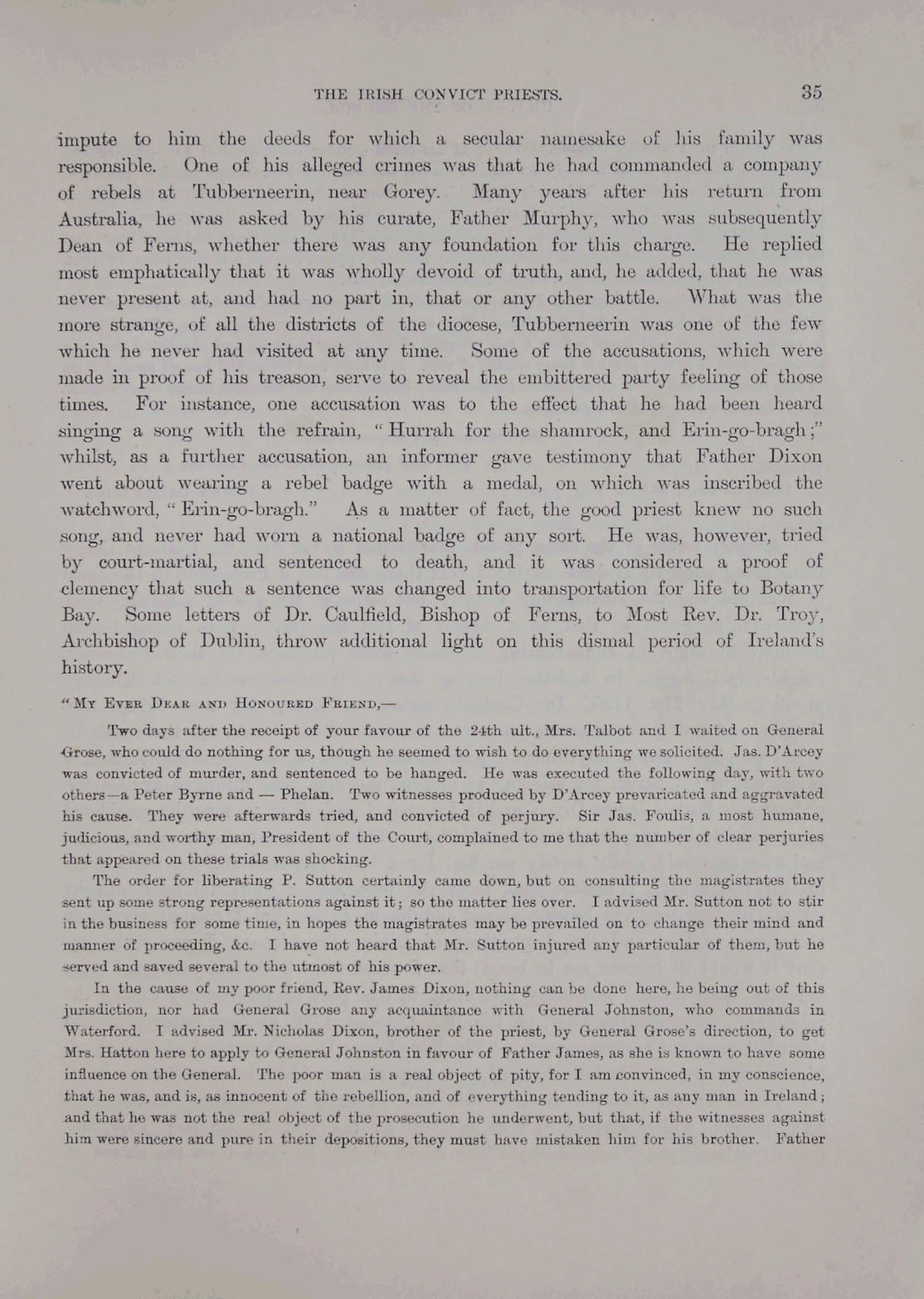 THE IRISH CONVICT PRIESTS. 35

impute to him the deeds for which a secular namesake of his family was responsible. One of his alleged crimes was that he had commanded a company of rebels at Tubberneerin, near Gorey. Many years after his return from Australia, he was asked by his curate, Father Murphy, who was subsequently Dean of Ferns, whether there was any foundation for this charge. He replied most emphatically that it was wholly devoid of truth, and, he added, that he was never present at, and had no part in, that or any other battle. What was the more strange, of all the districts of the diocese, Tubberneerin was one of the few which he never had visited at any time. Some of the accusations, which were made in proof of his treason, serve to reveal the embittered party feeling of those times. For instance, one accusation was to the effect that he had been heard singing a song with the refrain, "Hurrah for the shamrock, and Erin-go-bragh;" whilst, as a further accusation, an informer gave testimony that Father Dixon went about wearing a rebel badge with a medal, on which was inscribed the watchword, "Erin-go-bragh." As a matter of fact, the good priest knew no such song, and never had worn a national badge of any sort. He was, however, tried by court-martial, and sentenced to death, and it was considered a proof of clemency that such a sentence was changed into transportation for life to Botany Bay. Some letters of Dr. Caulfield, Bishop of Ferns, to Most Rev. Dr. Troy, Archbishop of Dublin, throw additional light on this dismal period of Ireland's history.

"My Ever Dear and Honoured Friend,—

Two days after the receipt of your favour of the 24th ult., Mrs. Talbot and I waited on General Grose, who could do nothing for us, though he seemed to wish to do everything we solicited. Jas. D'Arcey was convicted of murder, and sentenced to be hanged. He was executed the following day, with two others—a Peter Byrne and — Phelan. Two witnesses produced by D'Arcey prevaricated and aggravated his cause. They were afterwards tried, and convicted of perjury. Sir Jas. Foulis, a most humane, judicious, and worthy man, President of the Court, complained to me that the number of clear perjuries that appeared on these trials was shocking.

The order for liberating P. Sutton certainly came down, but on consulting the magistrates they sent up some strong representations against it; so the matter lies over. I advised Mr. Sutton not to stir in the business for some time, in hopes the magistrates may be prevailed on to change their mind and manner of proceeding, &c. I have not heard that Mr. Sutton injured any particular of them, but he served and saved several to the utmost of his power.

In the cause of my poor friend, Rev. James Dixon, nothing can be done here, he being out of this jurisdiction, nor had General Grose any acquaintance with General Johnston, who commands in Waterford. I advised Mr. Nicholas Dixon, brother of the priest, by General Grose's direction, to get Mrs. Hatton here to apply to General Johnston in favour of Father James, as she is known to have some influence on the General. The poor man is a real object of pity, for I am convinced, in my conscience, that he was, and is, as innocent of the rebellion, and of everything tending to it, as any man in Ireland; and that he was not the real object of the prosecution he underwent, but that, if the witnesses against him were sincere and pure in their depositions, they must have mistaken him for his brother. Father